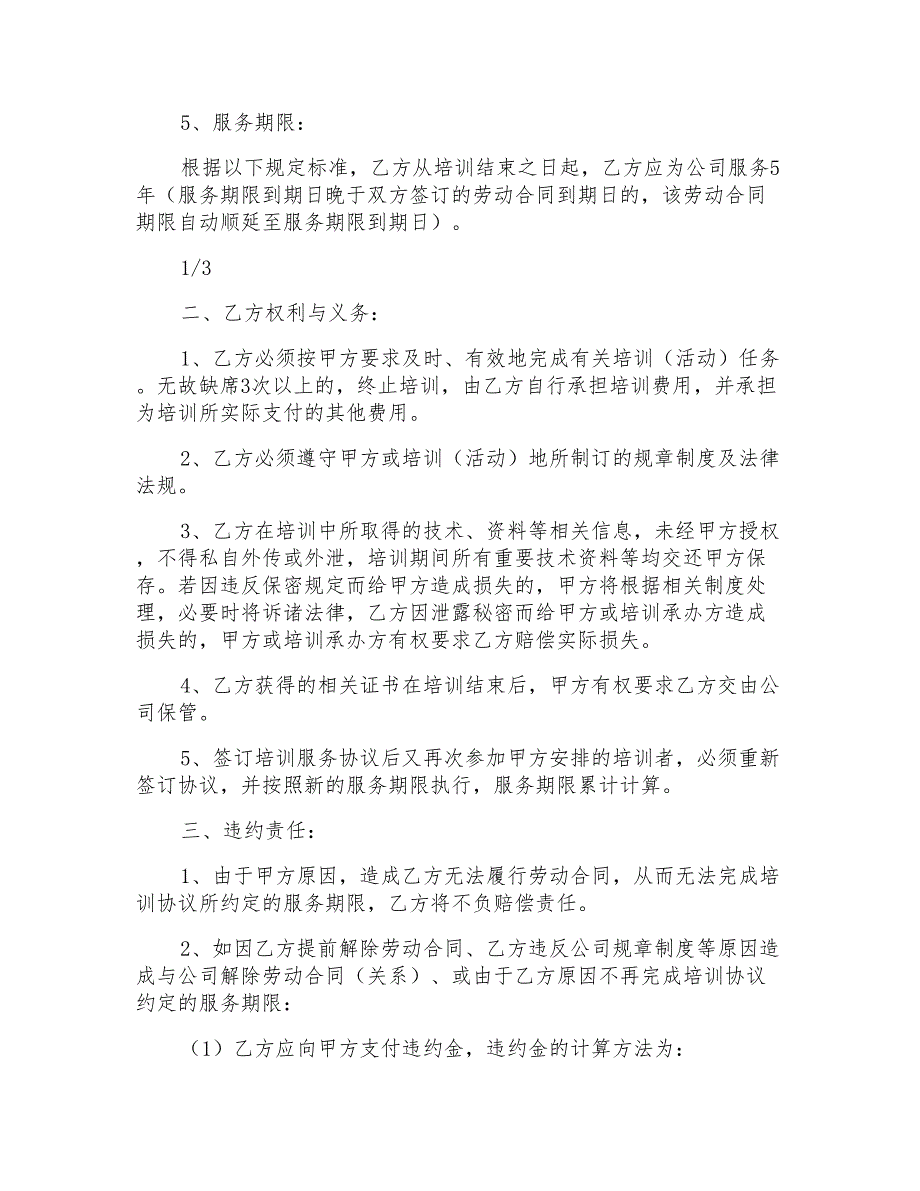 5、服务期限：

根据以下规定标准，乙方从培训结束之日起，乙方应为公司服务5年（服务期限到期日晚于双方签订的劳动合同到期日的，该劳动合同期限自动顺延至服务期限到期日）。

1/3

二、乙方权利与义务：

1、乙方必须按甲方要求及时、有效地完成有关培训（活动）任务。无故缺席3次以上的，终止培训，由乙方自行承担培训费用，并承担为培训所实际支付的其他费用。

2、乙方必须遵守甲方或培训（活动）地所制订的规章制度及法律法规。

3、乙方在培训中所取得的技术、资料等相关信息，未经甲方授权，不得私自外传或外泄，培训期间所有重要技术资料等均交还甲方保存。若因违反保密规定而给甲方造成损失的，甲方将根据相关制度处理，必要时将诉诸法律，乙方因泄露秘密而给甲方或培训承办方造成损失的，甲方或培训承办方有权要求乙方赔偿实际损失。

4、乙方获得的相关证书在培训结束后，甲方有权要求乙方交由公司保管。

5、签订培训服务协议后又再次参加甲方安排的培训者，必须重新签订协议，并按照新的服务期限执行，服务期限累计计算。

三、违约责任：

1、由于甲方原因，造成乙方无法履行劳动合同，从而无法完成培训协议所约定的服务期限，乙方将不负赔偿责任。

2、如因乙方提前解除劳动合同、乙方违反公司规章制度等原因造成与公司解除劳动合同（关系）、或由于乙方原因不再完成培训协议约定的服务期限：

（1）乙方应向甲方支付违约金，违约金的计算方法为：